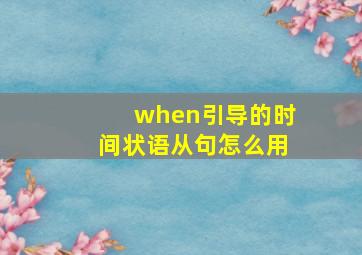 when引导的时间状语从句怎么用